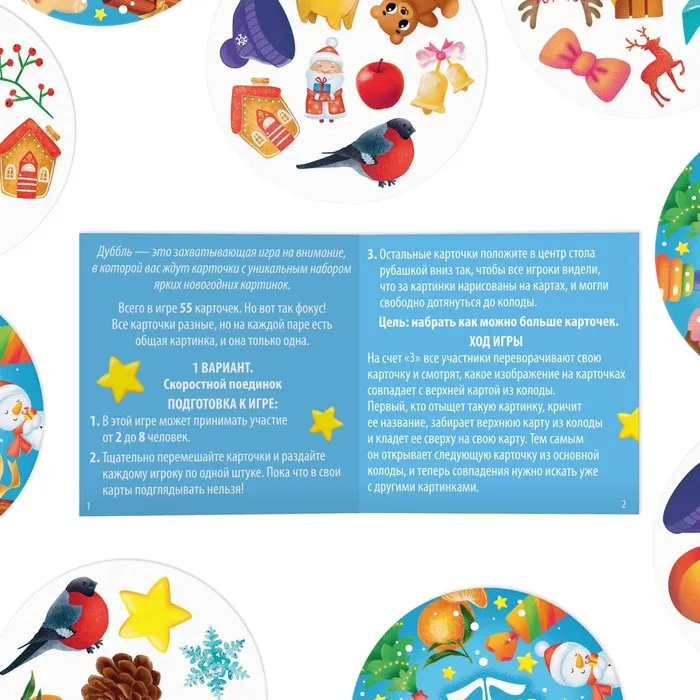 Дуббль — это захватывающая игра на внимание, в которой вас ждут карточки с уникальным набором ярких новогодних картинок.

Всего в игре 55 карточек. Но вот так фокус! Все карточки разные, но на каждой паре есть общая картинка, и она только одна.

1 ВАРИАНТ.
Скоростной поединок

ПОДГОТОВКА К ИГРЕ:

1. В этой игре может принимать участие от 2 до 8 человек.

2. Тщательно перемешайте карточки и раздайте каждому игроку по одной штуке. Пока что в свои карты подглядывать нельзя!

1

3. Остальные карточки положите в центр стола рубашкой вниз так, чтобы все игроки видели, что за картинки нарисованы на картах, и могли свободно дотянуться до колоды.

Цель: набрать как можно больше карточек.

ХОД ИГРЫ

На счет «3» все участники переворачивают свою карточку и смотрят, какое изображение на карточках совпадает с верхней картой из колоды.
Первый, кто отыщет такую картинку, кричит ее название, забирает верхнюю карту из колоды и кладет ее сверху на свою карту. Тем самым он открывает следующую карточку из основной колоды, и теперь совпадения нужно искать уже с другими картинками.

2